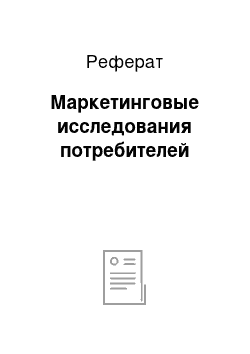 Реферат

Маркетинговые исследования потребителей